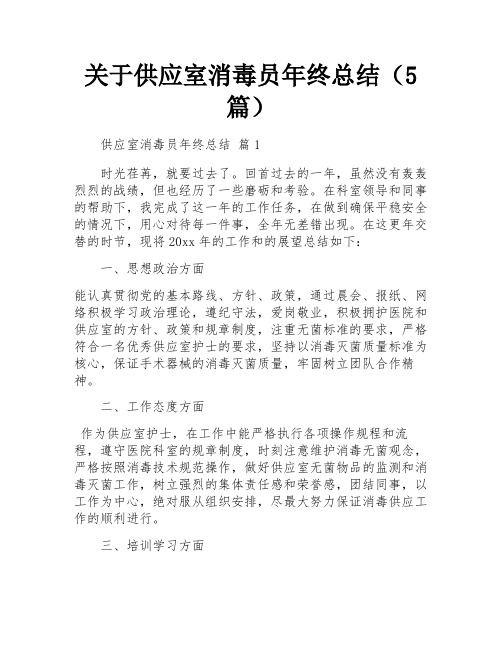 关于供应室消毒员年终总结（5篇）

供应室消毒员年终总结 篇1

时光荏苒，就要过去了。回首过去的一年，虽然没有轰轰烈烈的战绩，但也经历了一些磨砺和考验。在科室领导和同事的帮助下，我完成了这一年的工作任务，在做到确保平稳安全的情况下，用心对待每一件事，全年无差错出现。在这更年交替的时节，现将20xx年的工作和的展望总结如下：

一、思想政治方面

能认真贯彻党的基本路线、方针、政策，通过晨会、报纸、网络积极学习政治理论，遵纪守法，爱岗敬业，积极拥护医院和供应室的方针、政策和规章制度，注重无菌标准的要求，严格符合一名优秀供应室护士的要求，坚持以消毒灭菌质量标准为核心，保证手术器械的消毒灭菌质量，牢固树立团队合作精神。

二、工作态度方面

作为供应室护士，在工作中能严格执行各项操作规程和流程，遵守医院科室的规章制度，时刻注意维护消毒无菌观念，严格按照消毒技术规范操作，做好供应室无菌物品的监测和消毒灭菌工作，树立强烈的集体责任感和荣誉感，团结同事，以工作为中心，绝对服从组织安排，尽最大努力保证消毒供应工作的顺利进行。

三、培训学习方面